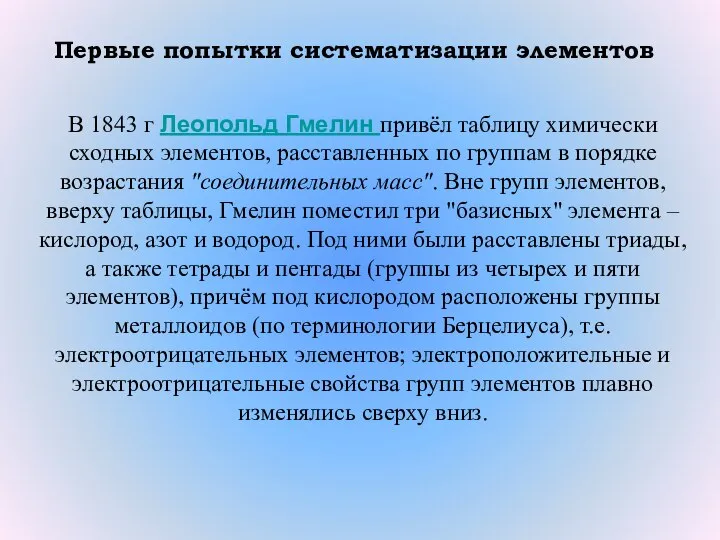 Первые попытки систематизации элементов

В 1843 г Леопольд Гмелин привёл таблицу химически сходных элементов, расставленных по группам в порядке возрастания "соединительных масс". Вне групп элементов, вверху таблицы, Гмелин поместил три "базисных" элемента – кислород, азот и водород. Под ними были расставлены триады, а также тетрады и пентады (группы из четырех и пяти элементов), причём под кислородом расположены группы металлоидов (по терминологии Берцелиуса), т.е. электроотрицательных элементов; электроположительные и электроотрицательные свойства групп элементов плавно изменялись сверху вниз.